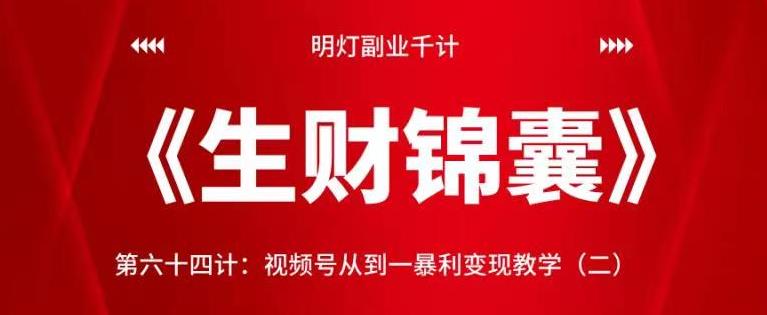 明灯副业千计

《生财锦囊》

第六十四计：视频号从到一暴利变现教学（二）